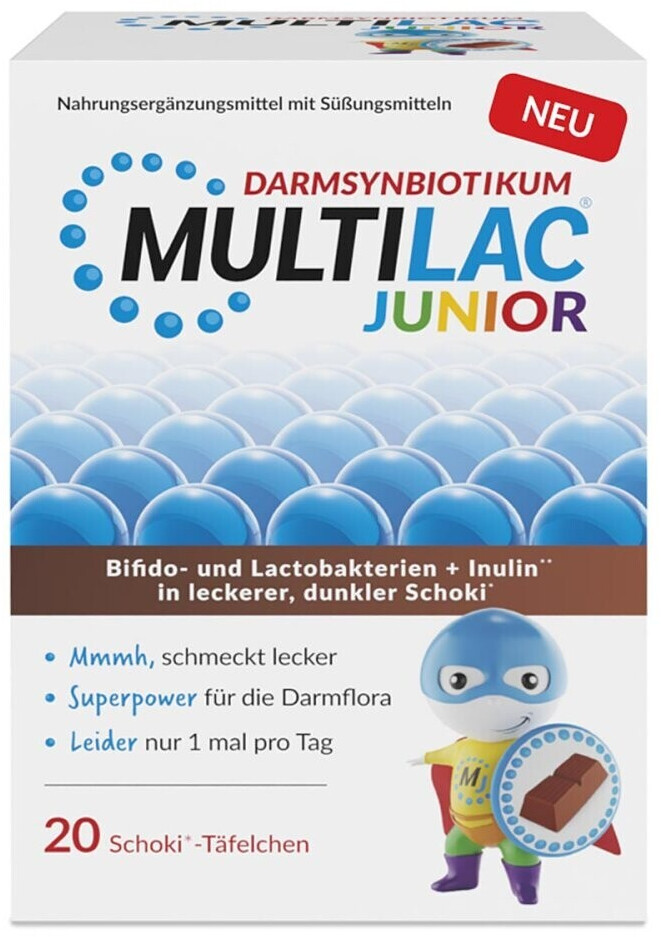 Nahrungsergänzungsmittel mit Süßungsmitteln

NEU

DARMSYNBIOTIKUM
MULTILAC®
JUNIOR

Bifido- und Lactobakterien + Inulin**
in leckerer, dunkler Schoki*

• Mmmh, schmeckt lecker
• Superpower für die Darmflora
• Leider nur 1 mal pro Tag

20 Schoki*-Täfelchen

MJ